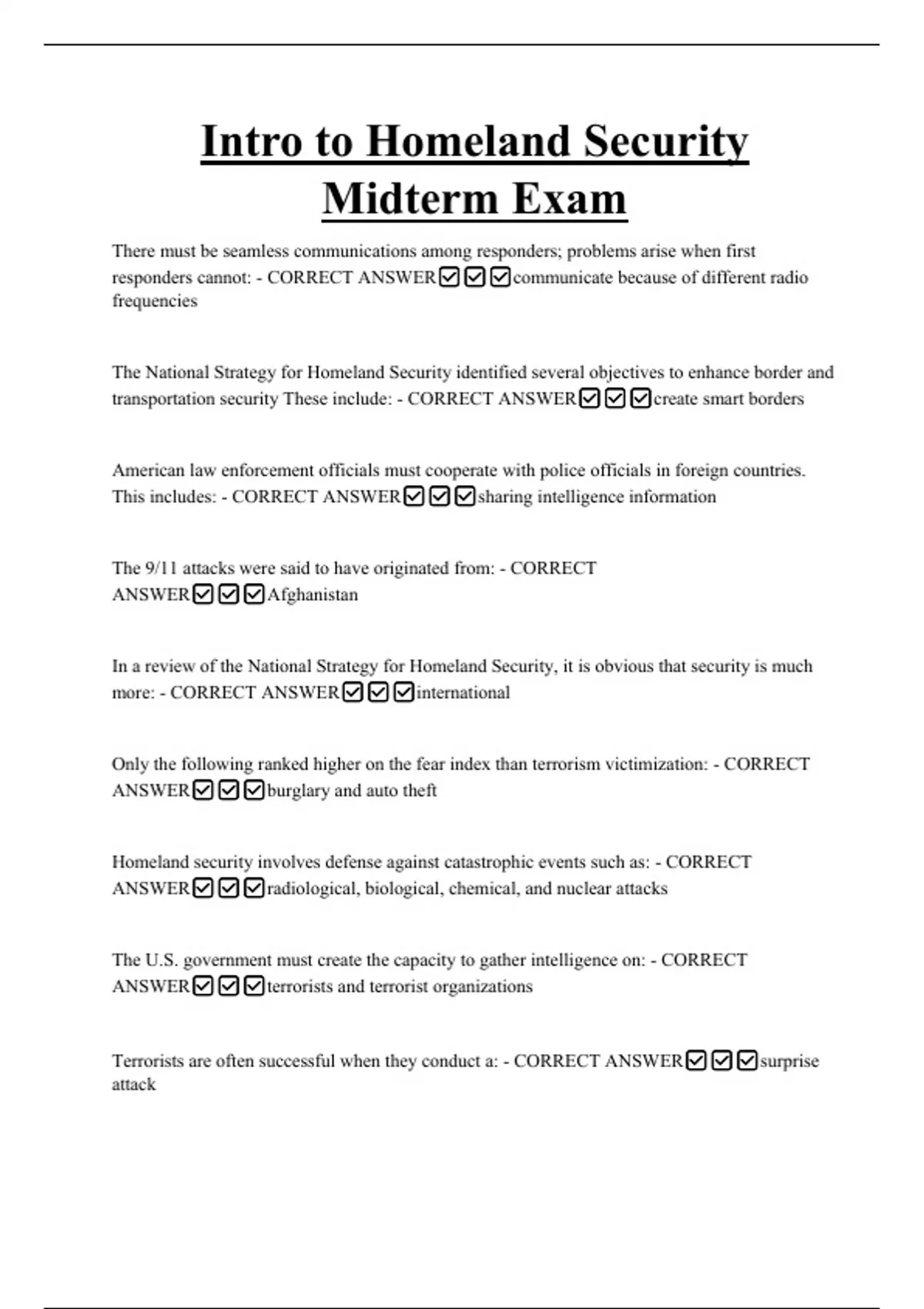 Intro to Homeland Security Midterm Exam

There must be seamless communications among responders; problems arise when first responders cannot: - CORRECT ANSWER☑☑☑communicate because of different radio frequencies

The National Strategy for Homeland Security identified several objectives to enhance border and transportation security These include: - CORRECT ANSWER☑☑☑create smart borders

American law enforcement officials must cooperate with police officials in foreign countries. This includes: - CORRECT ANSWER☑☑☑sharing intelligence information

The 9/11 attacks were said to have originated from: - CORRECT ANSWER☑☑☑Afghanistan

In a review of the National Strategy for Homeland Security, it is obvious that security is much more: - CORRECT ANSWER☑☑☑international

Only the following ranked higher on the fear index than terrorism victimization: - CORRECT ANSWER☑☑☑burglary and auto theft

Homeland security involves defense against catastrophic events such as: - CORRECT ANSWER☑☑☑radiological, biological, chemical, and nuclear attacks

The U.S. government must create the capacity to gather intelligence on: - CORRECT ANSWER☑☑☑terrorists and terrorist organizations

Terrorists are often successful when they conduct a: - CORRECT ANSWER☑☑☑surprise attack